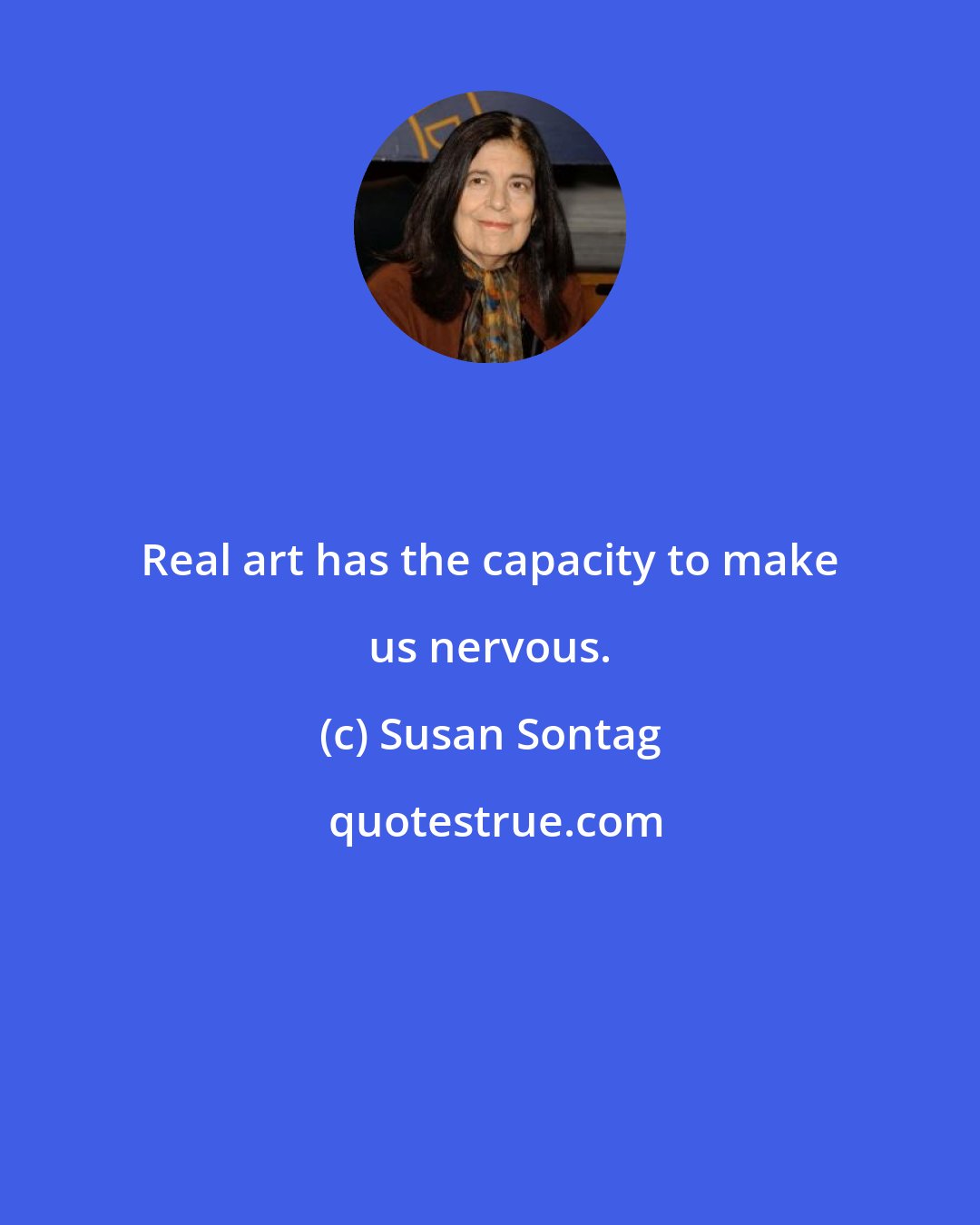 Real art has the capacity to make us nervous.

(c) Susan Sontag

quotestrue.com